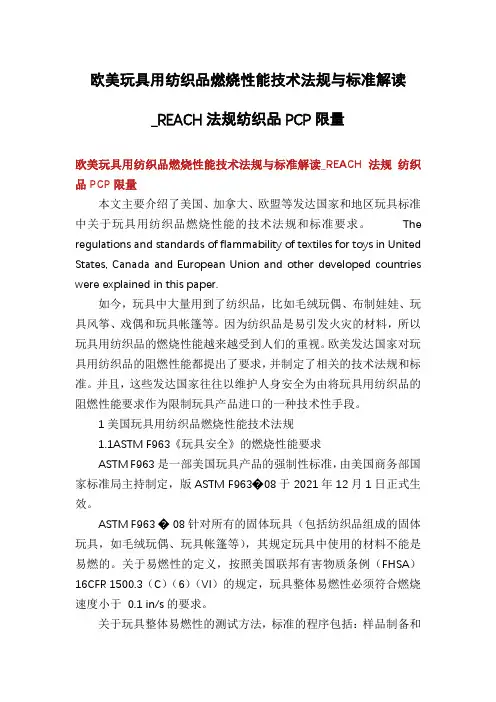 欧美玩具用纺织品燃烧性能技术法规与标准解读

_REACH 法规纺织品 PCP 限量

欧美玩具用纺织品燃烧性能技术法规与标准解读_REACH 法规 纺织品 PCP 限量

本文主要介绍了美国、加拿大、欧盟等发达国家和地区玩具标准中关于玩具用纺织品燃烧性能的技术法规和标准要求。 The regulations and standards of flammability of textiles for toys in United States, Canada and European Union and other developed countries were explained in this paper.

如今，玩具中大量用到了纺织品，比如毛绒玩偶、布制娃娃、玩具风筝、戏偶和玩具帐篷等。因为纺织品是易引发火灾的材料，所以玩具用纺织品的燃烧性能越来越受到人们的重视。欧美发达国家对玩具用纺织品的阻燃性能都提出了要求，并制定了相关的技术法规和标准。并且，这些发达国家往往以维护人身安全为由将玩具用纺织品的阻燃性能要求作为限制玩具产品进口的一种技术性手段。

1 美国玩具用纺织品燃烧性能技术法规

1.1ASTM F963《玩具安全》的燃烧性能要求

ASTM F963 是一部美国玩具产品的强制性标准，由美国商务部国家标准局主持制定，版 ASTM F963�08 于 2021 年 12 月 1 日正式生效。

ASTM F963 � 08 针对所有的固体玩具（包括纺织品组成的固体玩具，如毛绒玩偶、玩具帐篷等），其规定玩具中使用的材料不能是易燃的。关于易燃性的定义，按照美国联邦有害物质条例（FHSA）16CFR 1500.3（C）（6）（VI）的规定，玩具整体易燃性必须符合燃烧速度小于 0.1 in/s 的要求。

关于玩具整体易燃性的测试方法，标准的程序包括：样品制备和